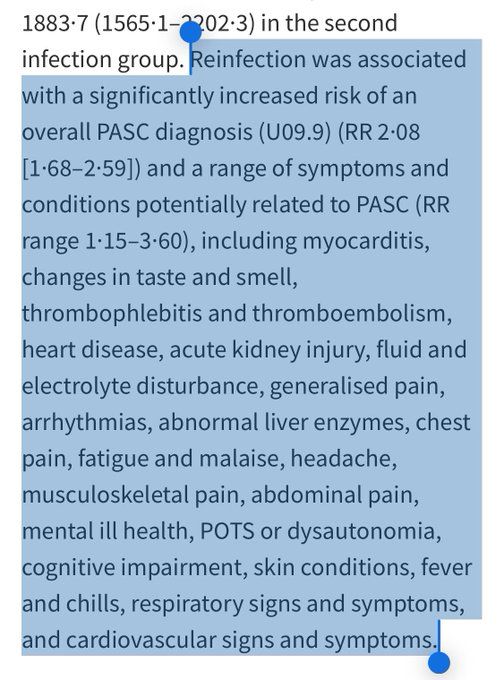 1883·7 (1565·1–2202·3) in the second infection group. Reinfection was associated with a significantly increased risk of an overall PASC diagnosis (U09.9) (RR 2·08 [1·68–2·59]) and a range of symptoms and conditions potentially related to PASC (RR range 1·15–3·60), including myocarditis, changes in taste and smell, thrombophlebitis and thromboembolism, heart disease, acute kidney injury, fluid and electrolyte disturbance, generalised pain, arrhythmias, abnormal liver enzymes, chest pain, fatigue and malaise, headache, musculoskeletal pain, abdominal pain, mental ill health, POTS or dysautonomia, cognitive impairment, skin conditions, fever and chills, respiratory signs and symptoms, and cardiovascular signs and symptoms.